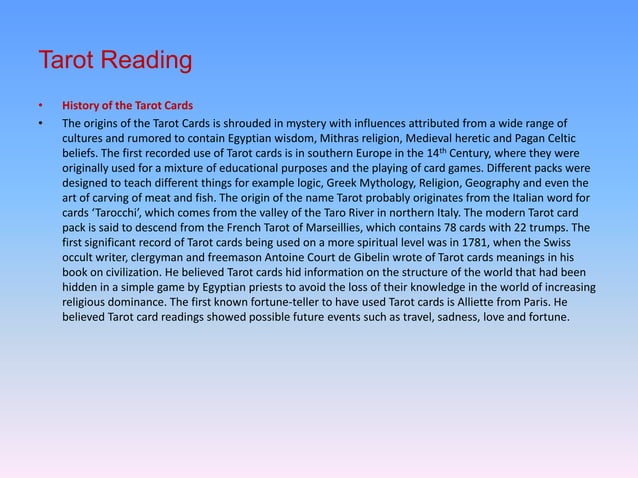 Tarot Reading

• History of the Tarot Cards

• The origins of the Tarot Cards is shrouded in mystery with influences attributed from a wide range of cultures and rumored to contain Egyptian wisdom, Mithras religion, Medieval heretic and Pagan Celtic beliefs. The first recorded use of Tarot cards is in southern Europe in the 14$^{th}$ Century, where they were originally used for a mixture of educational purposes and the playing of card games. Different packs were designed to teach different things for example logic, Greek Mythology, Religion, Geography and even the art of carving of meat and fish. The origin of the name Tarot probably originates from the Italian word for cards 'Tarocchi', which comes from the valley of the Taro River in northern Italy. The modern Tarot card pack is said to descend from the French Tarot of Marseillies, which contains 78 cards with 22 trumps. The first significant record of Tarot cards being used on a more spiritual level was in 1781, when the Swiss occult writer, clergyman and freemason Antoine Court de Gibelin wrote of Tarot cards meanings in his book on civilization. He believed Tarot cards hid information on the structure of the world that had been hidden in a simple game by Egyptian priests to avoid the loss of their knowledge in the world of increasing religious dominance. The first known fortune-teller to have used Tarot cards is Alliette from Paris. He believed Tarot card readings showed possible future events such as travel, sadness, love and fortune.